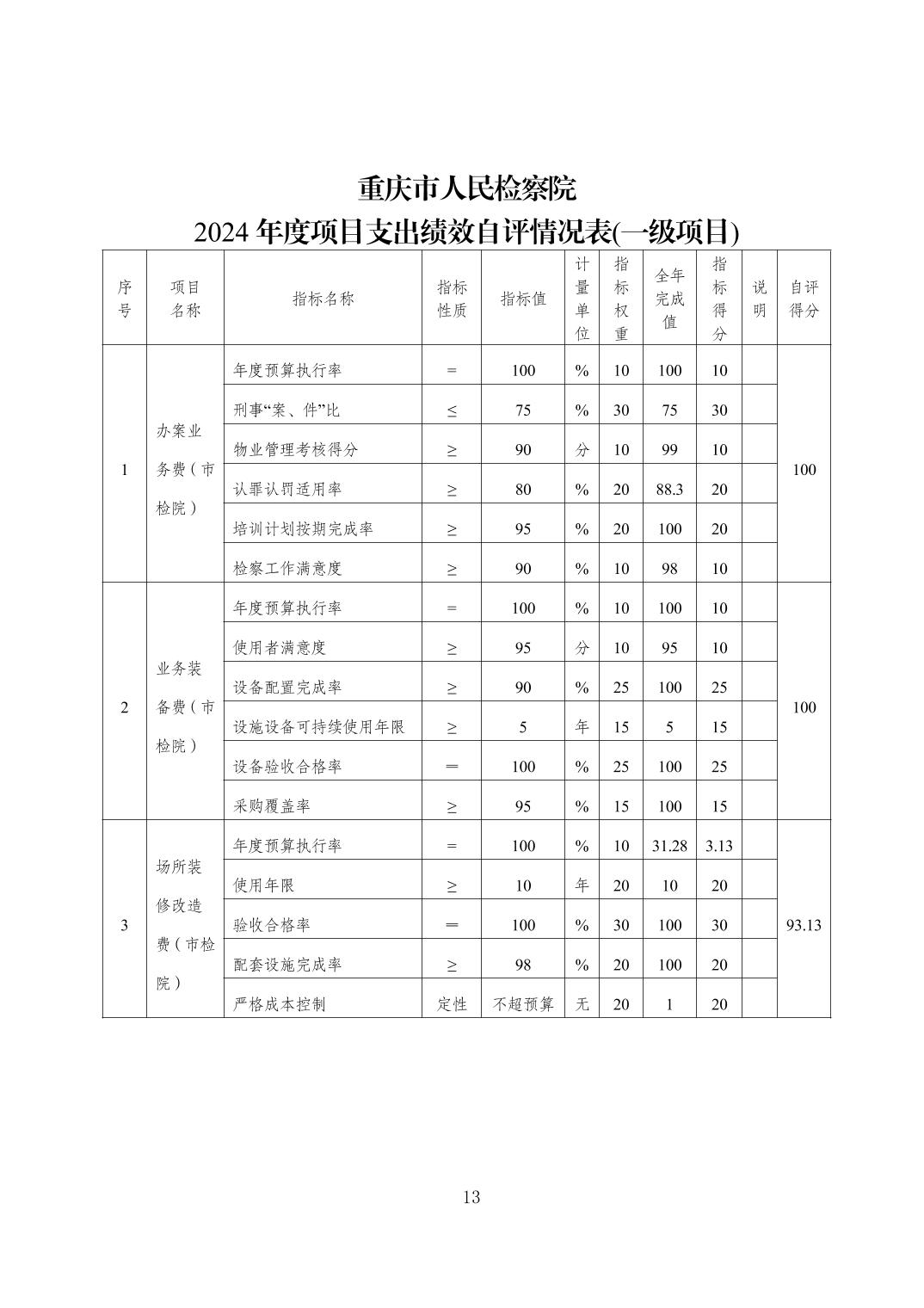 重庆市人民检察院
2024 年度项目支出绩效自评情况表(一级项目)

| 序号 | 项目名称 | 指标名称 | 指标性质 | 指标值 | 计量单位 | 指标权重 | 全年完成值 | 指标得分 | 说明 | 自评得分 |
|---|---|---|---|---|---|---|---|---|---|---|
| 1 | 办案业务费（市检院） | 年度预算执行率 | = | 100 | % | 10 | 100 | 10 | | 100 |
| | | 刑事“案、件”比 | ≤ | 75 | % | 30 | 75 | 30 | | |
| | | 物业管理考核得分 | ≥ | 90 | 分 | 10 | 99 | 10 | | |
| | | 认罪认罚适用率 | ≥ | 80 | % | 20 | 88.3 | 20 | | |
| | | 培训计划按期完成率 | ≥ | 95 | % | 20 | 100 | 20 | | |
| | | 检察工作满意度 | ≥ | 90 | % | 10 | 98 | 10 | | |
| 2 | 业务装备费（市检院） | 年度预算执行率 | = | 100 | % | 10 | 100 | 10 | | 100 |
| | | 使用者满意度 | ≥ | 95 | 分 | 10 | 95 | 10 | | |
| | | 设备配置完成率 | ≥ | 90 | % | 25 | 100 | 25 | | |
| | | 设施设备可持续使用年限 | ≥ | 5 | 年 | 15 | 5 | 15 | | |
| | | 设备验收合格率 | ＝ | 100 | % | 25 | 100 | 25 | | |
| | | 采购覆盖率 | ≥ | 95 | % | 15 | 100 | 15 | | |
| 3 | 场所装修改造费（市检院） | 年度预算执行率 | = | 100 | % | 10 | 31.28 | 3.13 | | 93.13 |
| | | 使用年限 | ≥ | 10 | 年 | 20 | 10 | 20 | | |
| | | 验收合格率 | ＝ | 100 | % | 30 | 100 | 30 | | |
| | | 配套设施完成率 | ≥ | 98 | % | 20 | 100 | 20 | | |
| | | 严格成本控制 | 定性 | 不超预算 | 无 | 20 | 1 | 20 | | |

13